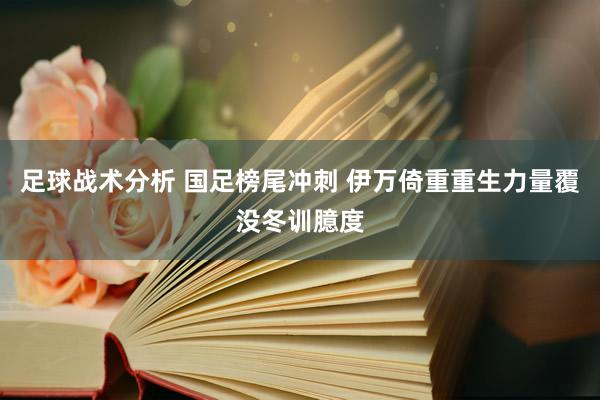 足球战术分析 国足榜尾冲刺 伊万倚重重生力量覆没冬训臆度